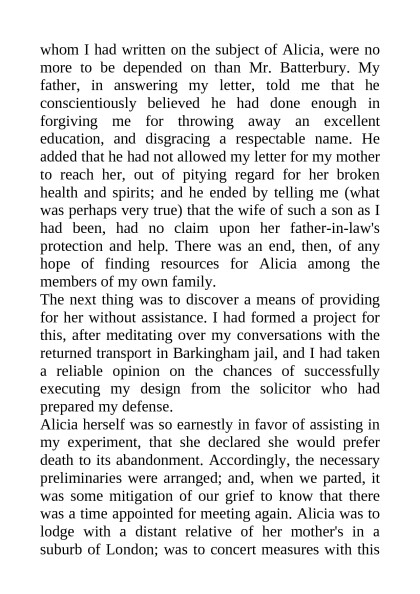 whom I had written on the subject of Alicia, were no more to be depended on than Mr. Batterbury. My father, in answering my letter, told me that he conscientiously believed he had done enough in forgiving me for throwing away an excellent education, and disgracing a respectable name. He added that he had not allowed my letter for my mother to reach her, out of pitying regard for her broken health and spirits; and he ended by telling me (what was perhaps very true) that the wife of such a son as I had been, had no claim upon her father-in-law's protection and help. There was an end, then, of any hope of finding resources for Alicia among the members of my own family.
The next thing was to discover a means of providing for her without assistance. I had formed a project for this, after meditating over my conversations with the returned transport in Barkingham jail, and I had taken a reliable opinion on the chances of successfully executing my design from the solicitor who had prepared my defense.
Alicia herself was so earnestly in favor of assisting in my experiment, that she declared she would prefer death to its abandonment. Accordingly, the necessary preliminaries were arranged; and, when we parted, it was some mitigation of our grief to know that there was a time appointed for meeting again. Alicia was to lodge with a distant relative of her mother's in a suburb of London; was to concert measures with this